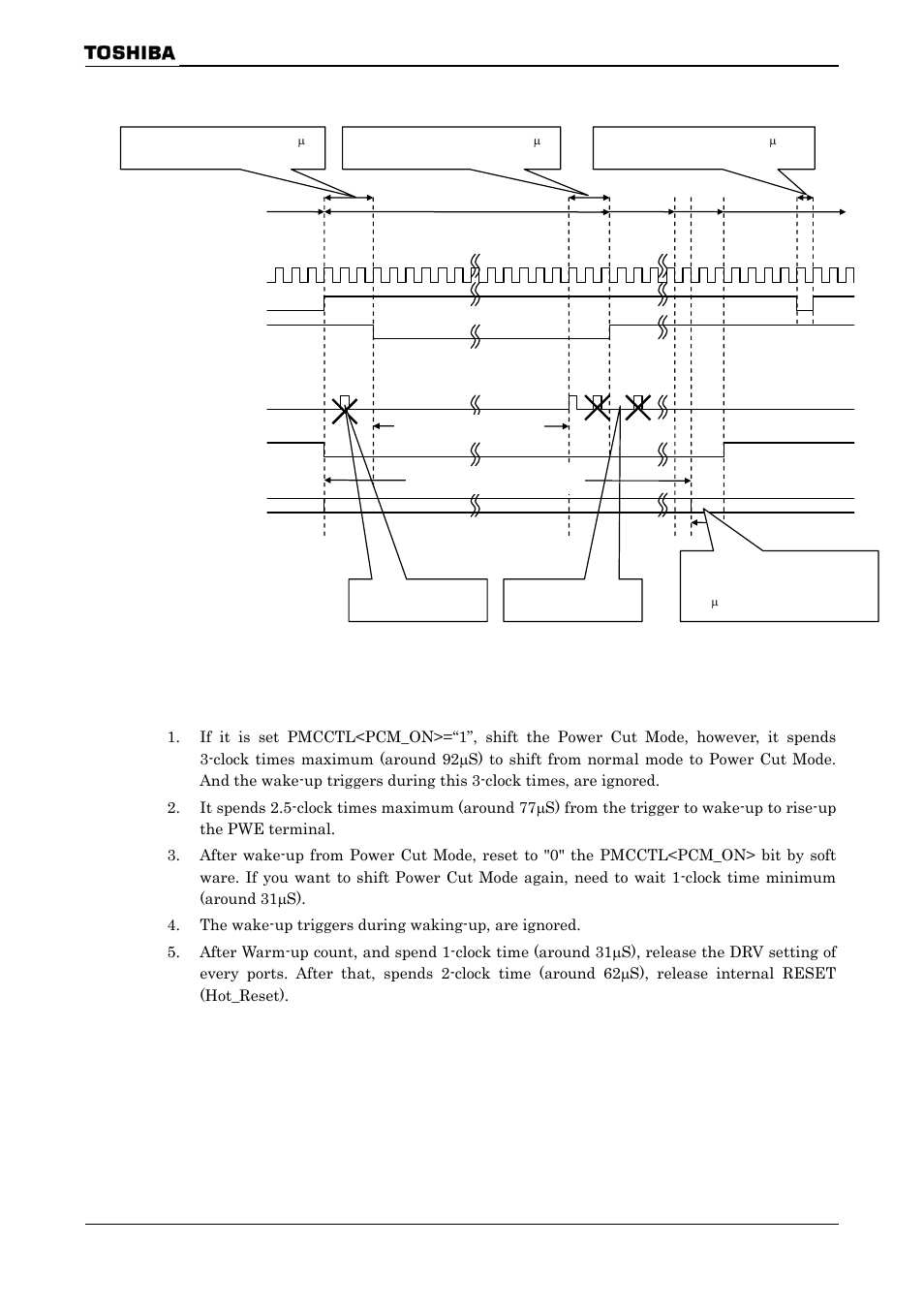 TOSHIBA

μ

μ

μ

μ

1. If it is set PMCCTL<PCM_ON>="1", shift the Power Cut Mode, however, it spends 3-clock times maximum (around 92μS) to shift from normal mode to Power Cut Mode. And the wake-up triggers during this 3-clock times, are ignored.

2. It spends 2.5-clock times maximum (around 77μS) from the trigger to wake-up to rise-up the PWE terminal.

3. After wake-up from Power Cut Mode, reset to "0" the PMCCTL<PCM_ON> bit by soft ware. If you want to shift Power Cut Mode again, need to wait 1-clock time minimum (around 31μS).

4. The wake-up triggers during waking-up, are ignored.

5. After Warm-up count, and spend 1-clock time (around 31μS), release the DRV setting of every ports. After that, spends 2-clock time (around 62μS), release internal RESET (Hot_Reset).